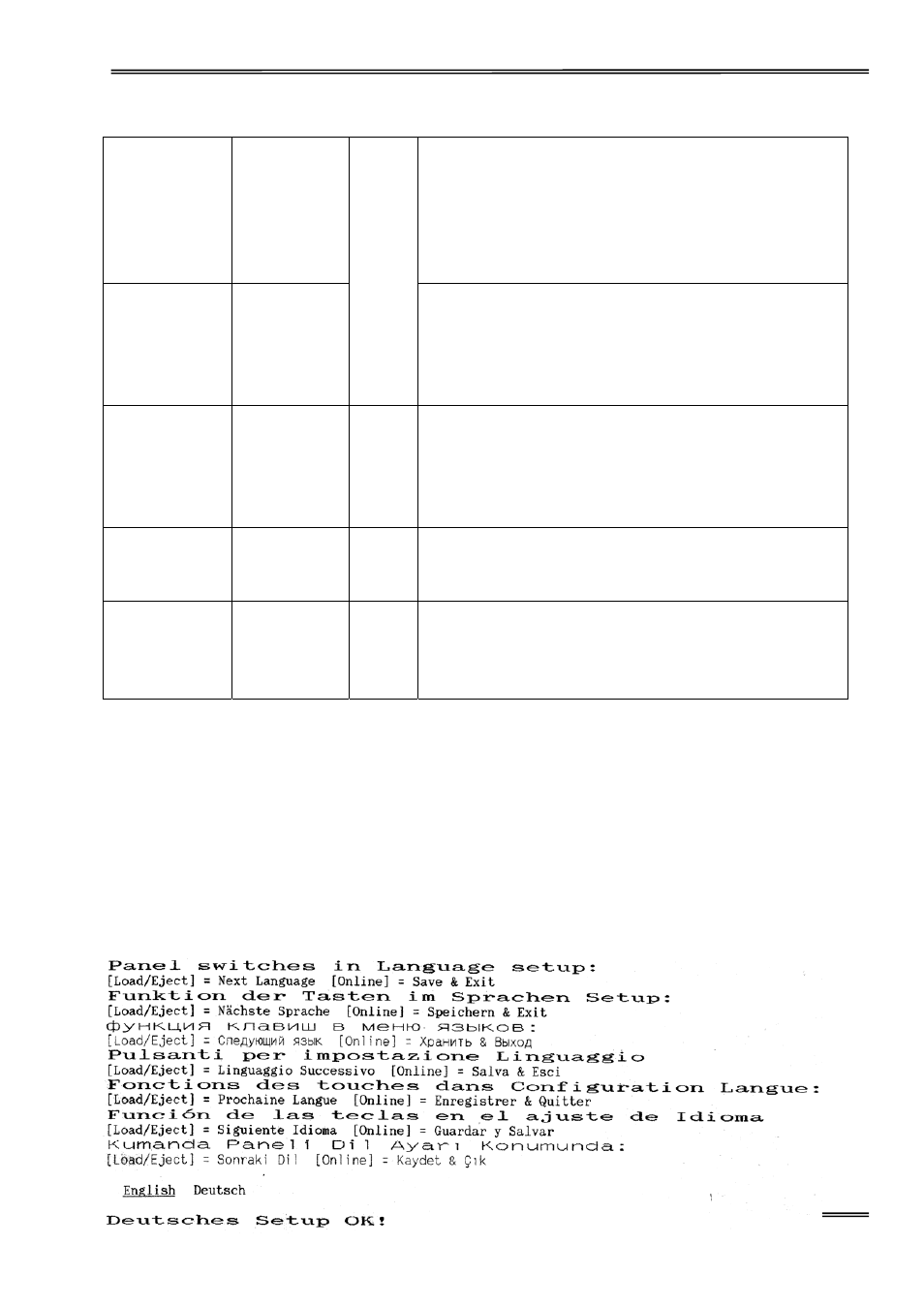 Panel switches in Language setup:
[Load/Eject] = Next Language [Online] = Save & Exit
Funktion der Tasten im Sprachen Setup:
[Load/Eject] = Nächste Sprache [Online] = Speichern & Exit
функция клавиш в меню языков:
[Load/Eject] = Следующий язык [Online] = Хранить & Выход
Pulsanti per impostazione Linguaggio
[Load/Eject] = Linguaggio Successivo [Online] = Salva & Esci
Fonctions des touches dans Configuration Langue:
[Load/Eject] = Prochaine Langue [Online] = Enregistrer & Quitter
Función de las teclas en el ajuste de Idioma
[Load/Eject] = Siguiente Idioma [Online] = Guardar y Salvar
Kumanda Paneli Dil Ayarı Konumunda:
[Load/Eject] = Sonraki Dil [Online] = Kaydet & Çık

English Deutsch

Deutsches Setup OK!